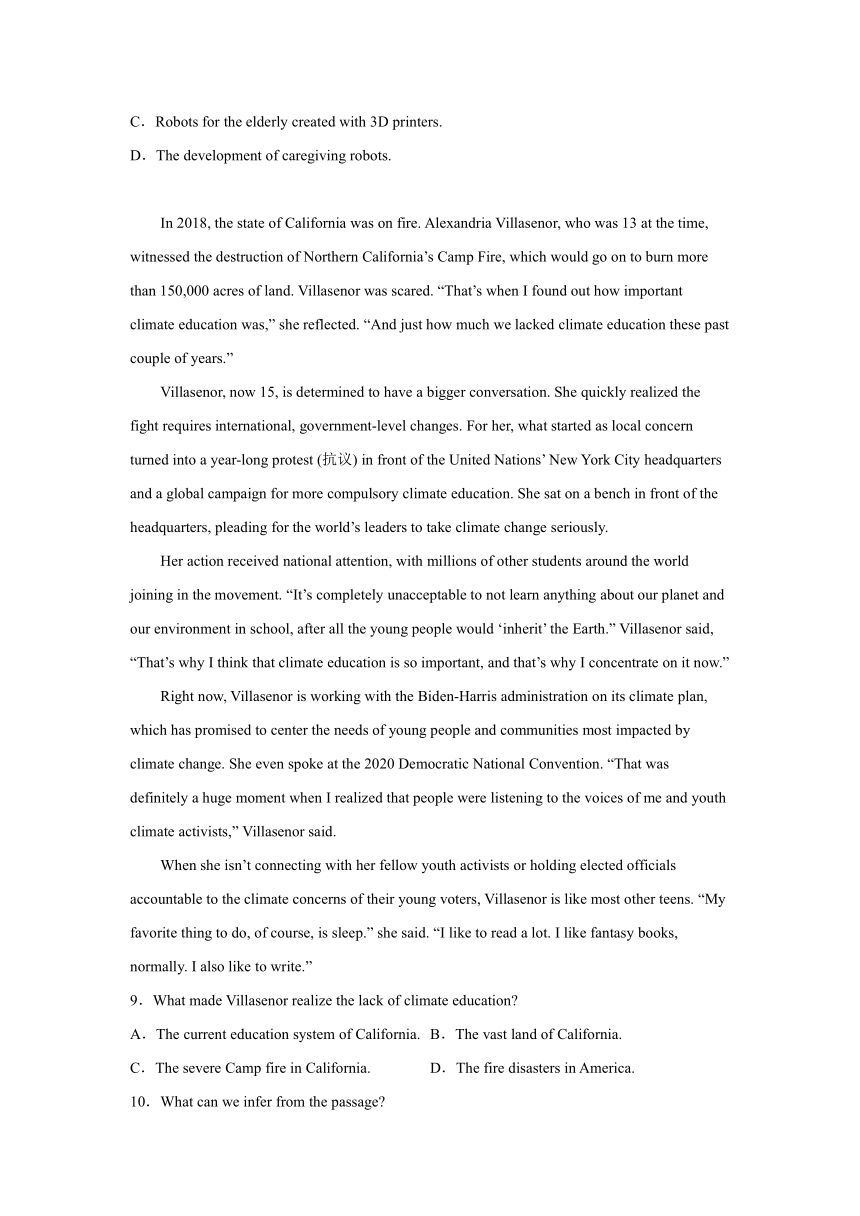 C．Robots for the elderly created with 3D printers.

D．The development of caregiving robots.

In 2018, the state of California was on fire. Alexandria Villasenor, who was 13 at the time, witnessed the destruction of Northern California’s Camp Fire, which would go on to burn more than 150,000 acres of land. Villasenor was scared. “That’s when I found out how important climate education was,” she reflected. “And just how much we lacked climate education these past couple of years.”

Villasenor, now 15, is determined to have a bigger conversation. She quickly realized the fight requires international, government-level changes. For her, what started as local concern turned into a year-long protest (抗议) in front of the United Nations’ New York City headquarters and a global campaign for more compulsory climate education. She sat on a bench in front of the headquarters, pleading for the world’s leaders to take climate change seriously.

Her action received national attention, with millions of other students around the world joining in the movement. “It’s completely unacceptable to not learn anything about our planet and our environment in school, after all the young people would ‘inherit’ the Earth.” Villasenor said, “That’s why I think that climate education is so important, and that’s why I concentrate on it now.”

Right now, Villasenor is working with the Biden-Harris administration on its climate plan, which has promised to center the needs of young people and communities most impacted by climate change. She even spoke at the 2020 Democratic National Convention. “That was definitely a huge moment when I realized that people were listening to the voices of me and youth climate activists,” Villasenor said.

When she isn’t connecting with her fellow youth activists or holding elected officials accountable to the climate concerns of their young voters, Villasenor is like most other teens. “My favorite thing to do, of course, is sleep.” she said. “I like to read a lot. I like fantasy books, normally. I also like to write.”

9．What made Villasenor realize the lack of climate education?

A．The current education system of California. B．The vast land of California.

C．The severe Camp fire in California. D．The fire disasters in America.

10．What can we infer from the passage?